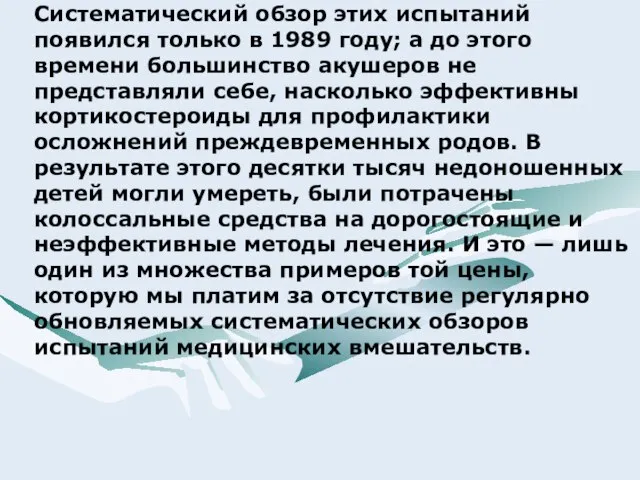 Систематический обзор этих испытаний появился только в 1989 году; а до этого времени большинство акушеров не представляли себе, насколько эффективны кортикостероиды для профилактики осложнений преждевременных родов. В результате этого десятки тысяч недоношенных детей могли умереть, были потрачены колоссальные средства на дорогостоящие и неэффективные методы лечения. И это — лишь один из множества примеров той цены, которую мы платим за отсутствие регулярно обновляемых систематических обзоров испытаний медицинских вмешательств.